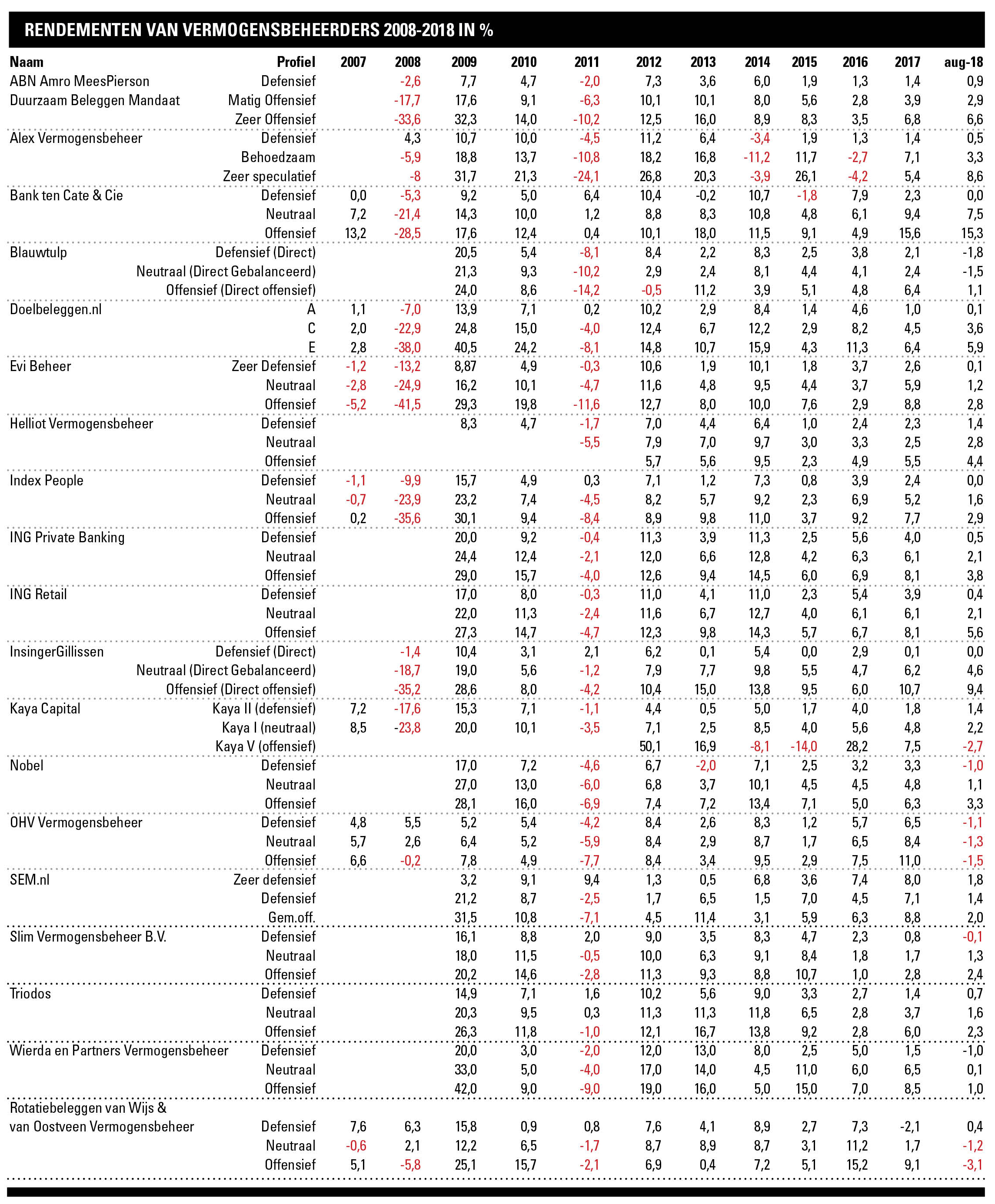 RENDEMENTEN VAN VERMOGENSBEHEERDERS 2008-2018 IN %

| Naam | Profiel | 2007 | 2008 | 2009 | 2010 | 2011 | 2012 | 2013 | 2014 | 2015 | 2016 | 2017 | aug-18 |
|---|---|---|---|---|---|---|---|---|---|---|---|---|---|
| ABN Amro MeesPierson | Defensief | | -2,6 | 7,7 | 4,7 | -2,0 | 7,3 | 3,6 | 6,0 | 1,9 | 1,3 | 1,4 | 0,9 |
| Duurzaam Beleggen Mandaat | Matig Offensief | | -17,7 | 17,6 | 9,1 | -6,3 | 10,1 | 10,1 | 8,0 | 5,6 | 2,8 | 3,9 | 2,9 |
| | Zeer Offensief | | -33,6 | 32,3 | 14,0 | -10,2 | 12,5 | 16,0 | 8,9 | 8,3 | 3,5 | 6,8 | 6,6 |
| Alex Vermogensbeheer | Defensief | | 4,3 | 10,7 | 10,0 | -4,5 | 11,2 | 6,4 | -3,4 | 1,9 | 1,3 | 1,4 | 0,5 |
| | Behoedzaam | | -5,9 | 18,8 | 13,7 | -10,8 | 18,2 | 16,8 | -11,2 | 11,7 | -2,7 | 7,1 | 3,3 |
| | Zeer speculatief | | -8 | 31,7 | 21,3 | -24,1 | 26,8 | 20,3 | -3,9 | 26,1 | -4,2 | 5,4 | 8,6 |
| Bank ten Cate & Cie | Defensief | 0,0 | -5,3 | 9,2 | 5,0 | 6,4 | 10,4 | -0,2 | 10,7 | -1,8 | 7,9 | 2,3 | 0,0 |
| | Neutraal | 7,2 | -21,4 | 14,3 | 10,0 | 1,2 | 8,8 | 8,3 | 10,8 | 4,8 | 6,1 | 9,4 | 7,5 |
| | Offensief | 13,2 | -28,5 | 17,6 | 12,4 | 0,4 | 10,1 | 18,0 | 11,5 | 9,1 | 4,9 | 15,6 | 15,3 |
| Blauwtulp | Defensief (Direct) | | | 20,5 | 5,4 | -8,1 | 8,4 | 2,2 | 8,3 | 2,5 | 3,8 | 2,1 | -1,8 |
| | Neutraal (Direct Gebalanceerd) | | | 21,3 | 9,3 | -10,2 | 2,9 | 2,4 | 8,1 | 4,4 | 4,1 | 2,4 | -1,5 |
| | Offensief (Direct offensief) | | | 24,0 | 8,6 | -14,2 | -0,5 | 11,2 | 3,9 | 5,1 | 4,8 | 6,4 | 1,1 |
| Doelbeleggen.nl | A | 1,1 | -7,0 | 13,9 | 7,1 | 0,2 | 10,2 | 2,9 | 8,4 | 1,4 | 4,6 | 1,0 | 0,1 |
| | C | 2,0 | -22,9 | 24,8 | 15,0 | -4,0 | 12,4 | 6,7 | 12,2 | 2,9 | 8,2 | 4,5 | 3,6 |
| | E | 2,8 | -38,0 | 40,5 | 24,2 | -8,1 | 14,8 | 10,7 | 15,9 | 4,3 | 11,3 | 6,4 | 5,9 |
| Evi Beheer | Zeer Defensief | -1,2 | -13,2 | 8,87 | 4,9 | -0,3 | 10,6 | 1,9 | 10,1 | 1,8 | 3,7 | 2,6 | 0,1 |
| | Neutraal | -2,8 | -24,9 | 16,2 | 10,1 | -4,7 | 11,6 | 4,8 | 9,5 | 4,4 | 3,7 | 5,9 | 1,2 |
| | Offensief | -5,2 | -41,5 | 29,3 | 19,8 | -11,6 | 12,7 | 8,0 | 10,0 | 7,6 | 2,9 | 8,8 | 2,8 |
| Helliot Vermogensbeheer | Defensief | | | 8,3 | 4,7 | -1,7 | 7,0 | 4,4 | 6,4 | 1,0 | 2,4 | 2,3 | 1,4 |
| | Neutraal | | | | | -5,5 | 7,9 | 7,0 | 9,7 | 3,0 | 3,3 | 2,5 | 2,8 |
| | Offensief | | | | | | 5,7 | 5,6 | 9,5 | 2,3 | 4,9 | 5,5 | 4,4 |
| Index People | Defensief | -1,1 | -9,9 | 15,7 | 4,9 | 0,3 | 7,1 | 1,2 | 7,3 | 0,8 | 3,9 | 2,4 | 0,0 |
| | Neutraal | -0,7 | -23,9 | 23,2 | 7,4 | -4,5 | 8,2 | 5,7 | 9,2 | 2,3 | 6,9 | 5,2 | 1,6 |
| | Offensief | 0,2 | -35,6 | 30,1 | 9,4 | -8,4 | 8,9 | 9,8 | 11,0 | 3,7 | 9,2 | 7,7 | 2,9 |
| ING Private Banking | Defensief | | | 20,0 | 9,2 | -0,4 | 11,3 | 3,9 | 11,3 | 2,5 | 5,6 | 4,0 | 0,5 |
| | Neutraal | | | 24,4 | 12,4 | -2,1 | 12,0 | 6,6 | 12,8 | 4,2 | 6,3 | 6,1 | 2,1 |
| | Offensief | | | 29,0 | 15,7 | -4,0 | 12,6 | 9,4 | 14,5 | 6,0 | 6,9 | 8,1 | 3,8 |
| ING Retail | Defensief | | | 17,0 | 8,0 | -0,3 | 11,0 | 4,1 | 11,0 | 2,3 | 5,4 | 3,9 | 0,4 |
| | Neutraal | | | 22,0 | 11,3 | -2,4 | 11,6 | 6,7 | 12,7 | 4,0 | 6,1 | 6,1 | 2,1 |
| | Offensief | | | 27,3 | 14,7 | -4,7 | 12,3 | 9,8 | 14,3 | 5,7 | 6,7 | 8,1 | 5,6 |
| InsingerGillissen | Defensief (Direct) | | -1,4 | 10,4 | 3,1 | 2,1 | 6,2 | 0,1 | 5,4 | 0,0 | 2,9 | 0,1 | 0,0 |
| | Neutraal (Direct Gebalanceerd) | | -18,7 | 19,0 | 5,6 | -1,2 | 7,9 | 7,7 | 9,8 | 5,5 | 4,7 | 6,2 | 4,6 |
| | Offensief (Direct offensief) | | -35,2 | 28,6 | 8,0 | -4,2 | 10,4 | 15,0 | 13,8 | 9,5 | 6,0 | 10,7 | 9,4 |
| Kaya Capital | Kaya II (defensief) | 7,2 | -17,6 | 15,3 | 7,1 | -1,1 | 4,4 | 0,5 | 5,0 | 1,7 | 4,0 | 1,8 | 1,4 |
| | Kaya I (neutraal) | 8,5 | -23,8 | 20,0 | 10,1 | -3,5 | 7,1 | 2,5 | 8,5 | 4,0 | 5,6 | 4,8 | 2,2 |
| | Kaya V (offensief) | | | | | | 50,1 | 16,9 | -8,1 | -14,0 | 28,2 | 7,5 | -2,7 |
| Nobel | Defensief | | | 17,0 | 7,2 | -4,6 | 6,7 | -2,0 | 7,1 | 2,5 | 3,2 | 3,3 | -1,0 |
| | Neutraal | | | 27,0 | 13,0 | -6,0 | 6,8 | 3,7 | 10,1 | 4,5 | 4,5 | 4,8 | 1,1 |
| | Offensief | | | 28,1 | 16,0 | -6,9 | 7,4 | 7,2 | 13,4 | 7,1 | 5,0 | 6,3 | 3,3 |
| OHV Vermogensbeheer | Defensief | 4,8 | 5,5 | 5,2 | 5,4 | -4,2 | 8,4 | 2,6 | 8,3 | 1,2 | 5,7 | 6,5 | -1,1 |
| | Neutraal | 5,7 | 2,6 | 6,4 | 5,2 | -5,9 | 8,4 | 2,9 | 8,7 | 1,7 | 6,5 | 8,4 | -1,3 |
| | Offensief | 6,6 | -0,2 | 7,8 | 4,9 | -7,7 | 8,4 | 3,4 | 9,5 | 2,9 | 7,5 | 11,0 | -1,5 |
| SEM.nl | Zeer defensief | | | 3,2 | 9,1 | 9,4 | 1,3 | 0,5 | 6,8 | 3,6 | 7,4 | 8,0 | 1,8 |
| | Defensief | | | 21,2 | 8,7 | -2,5 | 1,7 | 6,5 | 1,5 | 7,0 | 4,5 | 7,1 | 1,4 |
| | Gem.off. | | | 31,5 | 10,8 | -7,1 | 4,5 | 11,4 | 3,1 | 5,9 | 6,3 | 8,8 | 2,0 |
| Slim Vermogensbeheer B.V. | Defensief | | | 16,1 | 8,8 | 2,0 | 9,0 | 3,5 | 8,3 | 4,7 | 2,3 | 0,8 | -0,1 |
| | Neutraal | | | 18,0 | 11,5 | -0,5 | 10,0 | 6,3 | 9,1 | 8,4 | 1,8 | 1,7 | 1,3 |
| | Offensief | | | 20,2 | 14,6 | -2,8 | 11,3 | 9,3 | 8,8 | 10,7 | 1,0 | 2,8 | 2,4 |
| Triodos | Defensief | | | 14,9 | 7,1 | 1,6 | 10,2 | 5,6 | 9,0 | 3,3 | 2,7 | 1,4 | 0,7 |
| | Neutraal | | | 20,3 | 9,5 | 0,3 | 11,3 | 11,3 | 11,8 | 6,5 | 2,8 | 3,7 | 1,6 |
| | Offensief | | | 26,3 | 11,8 | -1,0 | 12,1 | 16,7 | 13,8 | 9,2 | 2,8 | 6,0 | 2,3 |
| Wierda en Partners Vermogensbeheer | Defensief | | | 20,0 | 3,0 | -2,0 | 12,0 | 13,0 | 8,0 | 2,5 | 5,0 | 1,5 | -1,0 |
| | Neutraal | | | 33,0 | 5,0 | -4,0 | 17,0 | 14,0 | 4,5 | 11,0 | 6,0 | 6,5 | 0,1 |
| | Offensief | | | 42,0 | 9,0 | -9,0 | 19,0 | 16,0 | 5,0 | 15,0 | 7,0 | 8,5 | 1,0 |
| Rotatiebeleggen van Wijs & van Oostveen Vermogensbeheer | Defensief | 7,6 | 6,3 | 15,8 | 0,9 | 0,8 | 7,6 | 4,1 | 8,9 | 2,7 | 7,3 | -2,1 | 0,4 |
| | Neutraal | -0,6 | 2,1 | 12,2 | 6,5 | -1,7 | 8,7 | 8,9 | 8,7 | 3,1 | 11,2 | 1,7 | -1,2 |
| | Offensief | 5,1 | -5,8 | 25,1 | 15,7 | -2,1 | 6,9 | 0,4 | 7,2 | 5,1 | 15,2 | 9,1 | -3,1 |